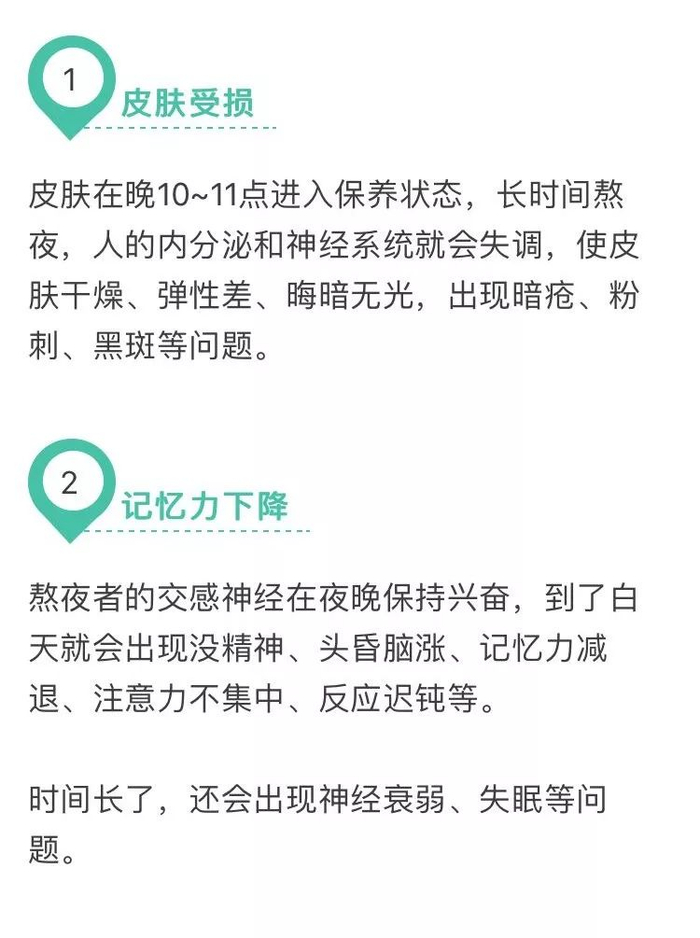 1
皮肤受损

皮肤在晚10~11点进入保养状态，长时间熬夜，人的内分泌和神经系统就会失调，使皮肤干燥、弹性差、晦暗无光，出现暗疮、粉刺、黑斑等问题。

2
记忆力下降

熬夜者的交感神经在夜晚保持兴奋，到了白天就会出现没精神、头昏脑涨、记忆力减退、注意力不集中、反应迟钝等。

时间长了，还会出现神经衰弱、失眠等问题。